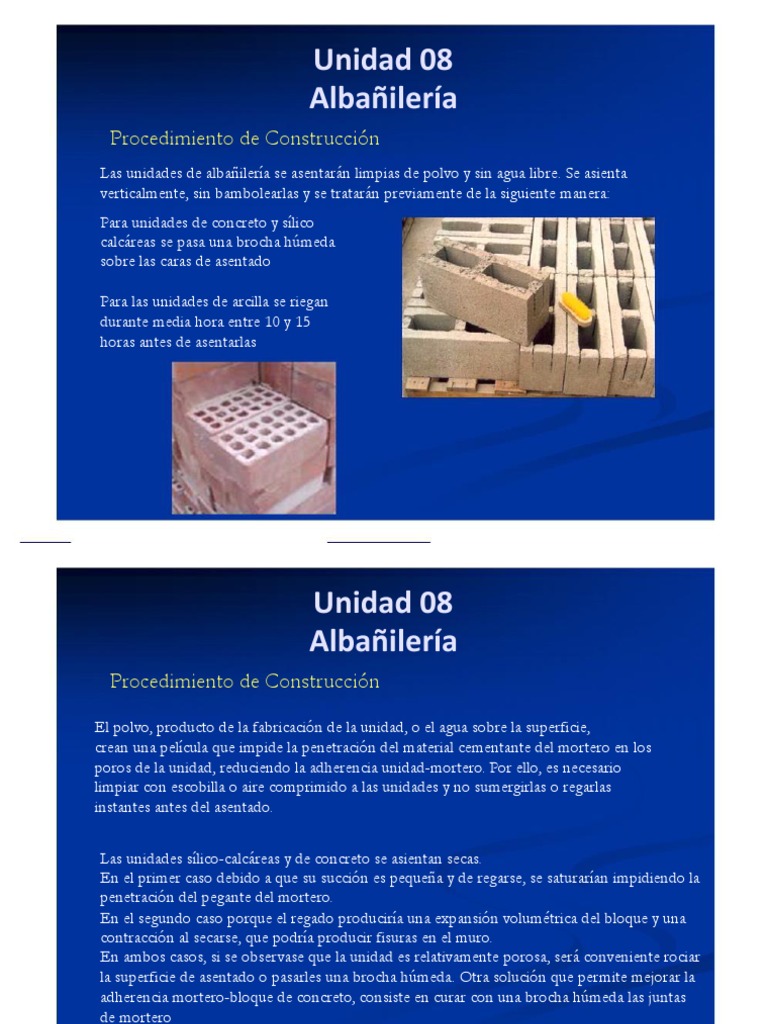 Unidad 08
Albañilería

Procedimiento de Construcción

Las unidades de albañilería se asentarán limpias de polvo y sin agua libre. Se asienta verticalmente, sin bambolearlas y se tratarán previamente de la siguiente manera:

Para unidades de concreto y sílico calcáreas se pasa una brocha húmeda sobre las caras de asentado

Para las unidades de arcilla se riegan durante media hora entre 10 y 15 horas antes de asentarlas

Unidad 08
Albañilería

Procedimiento de Construcción

El polvo, producto de la fabricación de la unidad, o el agua sobre la superficie, crean una película que impide la penetración del material cementante del mortero en los poros de la unidad, reduciendo la adherencia unidad-mortero. Por ello, es necesario limpiar con escobilla o aire comprimido a las unidades y no sumergirlas o regarlas instantes antes del asentado.

Las unidades sílico-calcáreas y de concreto se asientan secas.
En el primer caso debido a que su succión es pequeña y de regarse, se saturarían impidiendo la penetración del pegante del mortero.
En el segundo caso porque el regado produciría una expansión volumétrica del bloque y una contracción al secarse, que podría producir fisuras en el muro.
En ambos casos, si se observase que la unidad es relativamente porosa, será conveniente rociar la superficie de asentado o pasarles una brocha húmeda. Otra solución que permite mejorar la adherencia mortero-bloque de concreto, consiste en curar con una brocha húmeda las juntas de mortero